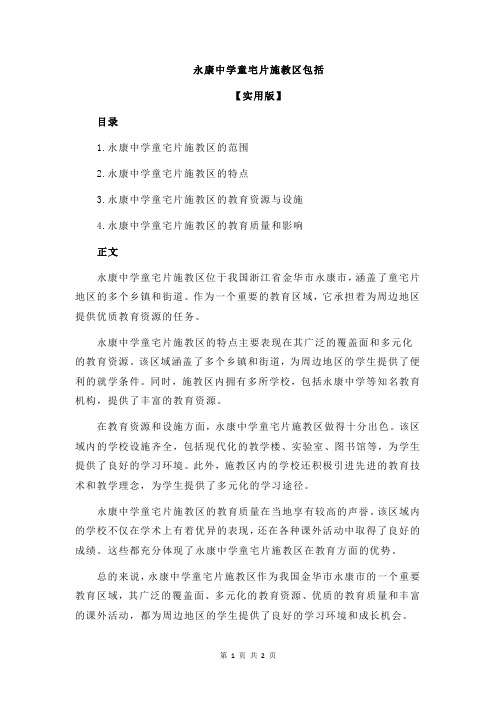 永康中学童宅片施教区包括

【实用版】

目录

1.永康中学童宅片施教区的范围

2.永康中学童宅片施教区的特点

3.永康中学童宅片施教区的教育资源与设施

4.永康中学童宅片施教区的教育质量和影响

正文

永康中学童宅片施教区位于我国浙江省金华市永康市，涵盖了童宅片地区的多个乡镇和街道。作为一个重要的教育区域，它承担着为周边地区提供优质教育资源的任务。

永康中学童宅片施教区的特点主要表现在其广泛的覆盖面和多元化的教育资源。该区域涵盖了多个乡镇和街道，为周边地区的学生提供了便利的就学条件。同时，施教区内拥有多所学校，包括永康中学等知名教育机构，提供了丰富的教育资源。

在教育资源和设施方面，永康中学童宅片施教区做得十分出色。该区域内的学校设施齐全，包括现代化的教学楼、实验室、图书馆等，为学生提供了良好的学习环境。此外，施教区内的学校还积极引进先进的教育技术和教学理念，为学生提供了多元化的学习途径。

永康中学童宅片施教区的教育质量在当地享有较高的声誉。该区域内的学校不仅在学术上有着优异的表现，还在各种课外活动中取得了良好的成绩。这些都充分体现了永康中学童宅片施教区在教育方面的优势。

总的来说，永康中学童宅片施教区作为我国金华市永康市的一个重要教育区域，其广泛的覆盖面、多元化的教育资源、优质的教育质量和丰富的课外活动，都为周边地区的学生提供了良好的学习环境和成长机会。

第 1 页 共 2 页